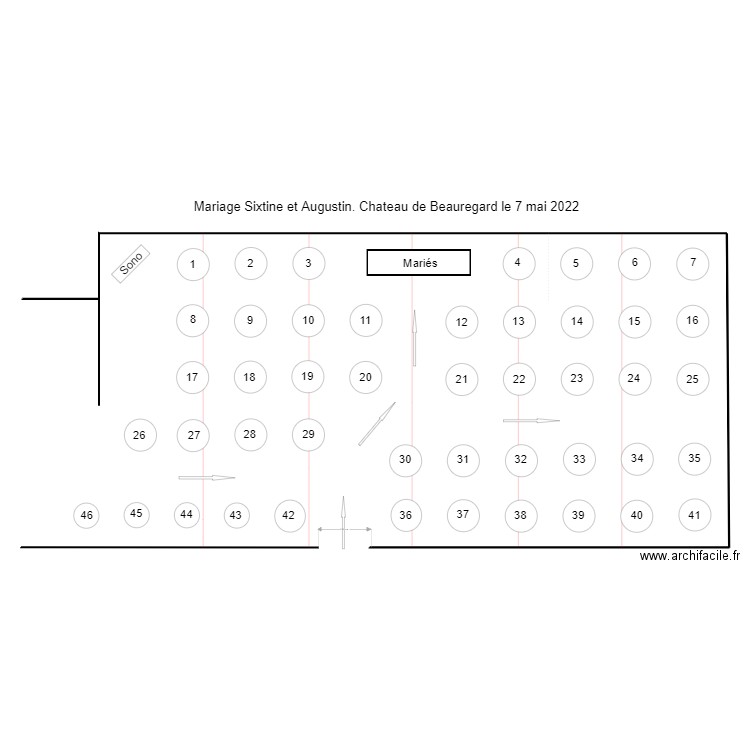 Mariage Sixtine et Augustin. Chateau de Beauregard le 7 mai 2022

Sono

1 2 3 Mariés 4 5 6 7

8 9 10 11 12 13 14 15 16

17 18 19 20 21 22 23 24 25

26 27 28 29

30 31 32 33 34 35

46 45 44 43 42 36 37 38 39 40 41

www.archifacile.fr